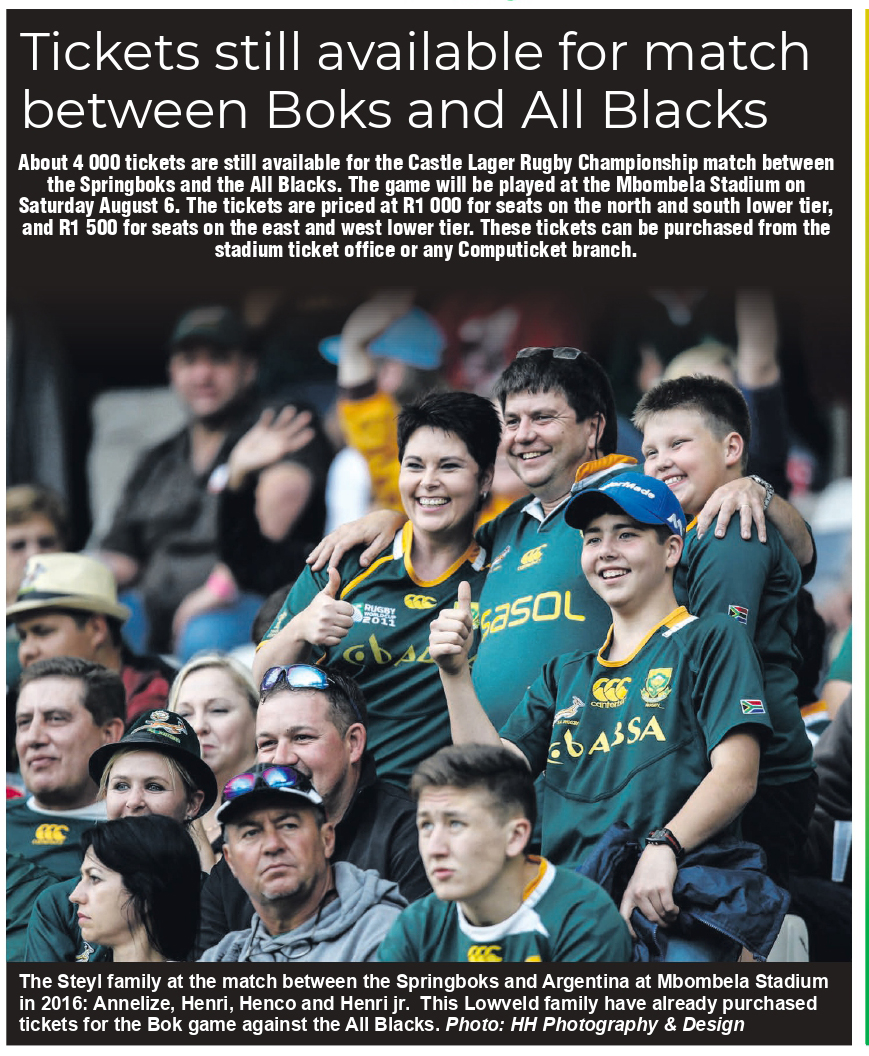 Tickets still available for match between Boks and All Blacks

About 4 000 tickets are still available for the Castle Lager Rugby Championship match between the Springboks and the All Blacks. The game will be played at the Mbombela Stadium on Saturday August 6. The tickets are priced at R1 000 for seats on the north and south lower tier, and R1 500 for seats on the east and west lower tier. These tickets can be purchased from the stadium ticket office or any Computicket branch.

The Steyl family at the match between the Springboks and Argentina at Mbombela Stadium in 2016: Annelize, Henri, Henco and Henri jr. This Lowveld family have already purchased tickets for the Bok game against the All Blacks. Photo: HH Photography & Design